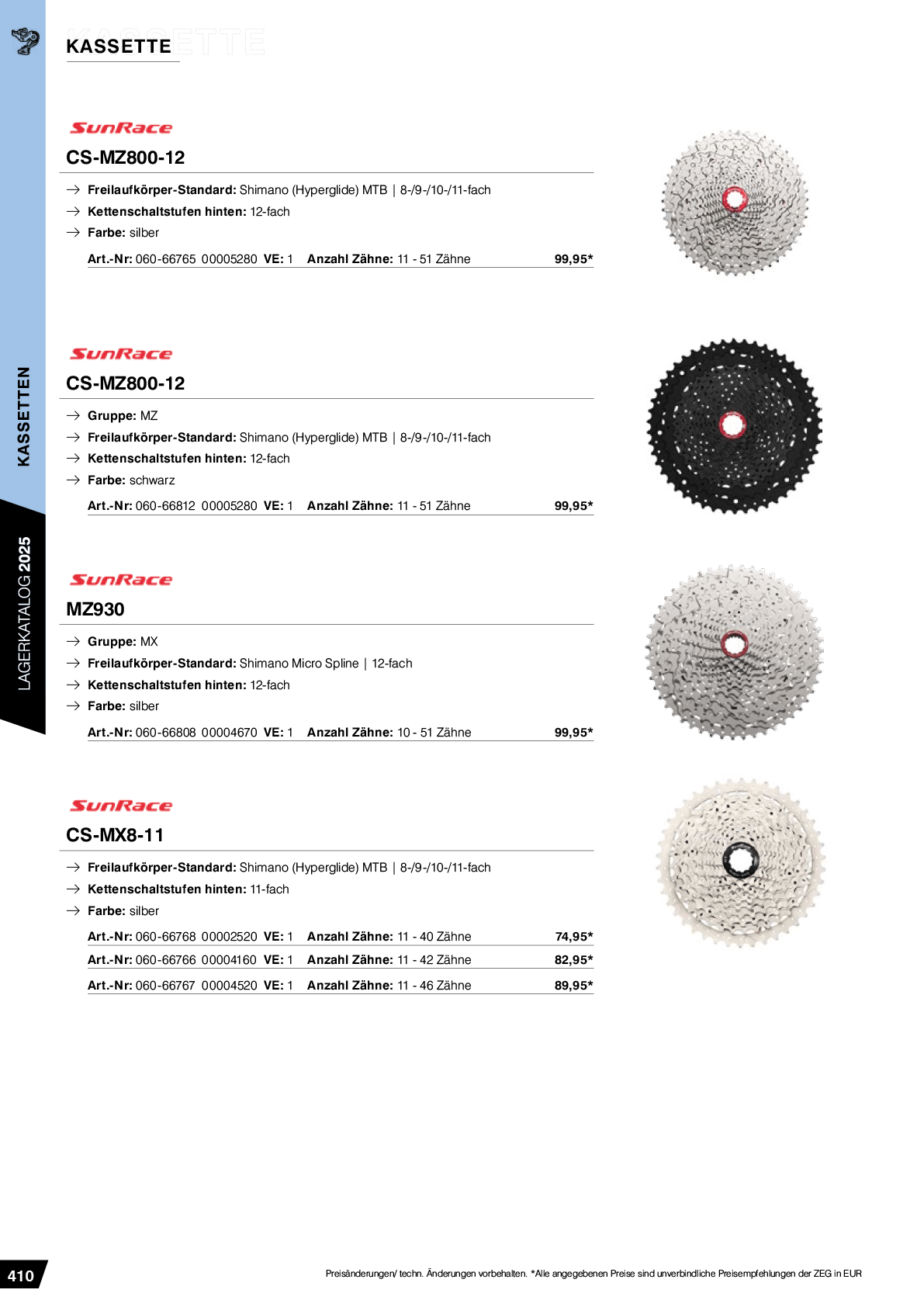 KASSETTE

KASSETTEN

LAGERKATALOG 2025

SunRace
CS-MZ800-12

→ Freilaufkörper-Standard: Shimano (Hyperglide) MTB | 8-/9-/10-/11-fach
→ Kettenschaltstufen hinten: 12-fach
→ Farbe: silber

Art.-Nr: 060-66765 00005280 VE: 1 Anzahl Zähne: 11 - 51 Zähne 99,95*

SunRace
CS-MZ800-12

→ Gruppe: MZ
→ Freilaufkörper-Standard: Shimano (Hyperglide) MTB | 8-/9-/10-/11-fach
→ Kettenschaltstufen hinten: 12-fach
→ Farbe: schwarz

Art.-Nr: 060-66812 00005280 VE: 1 Anzahl Zähne: 11 - 51 Zähne 99,95*

SunRace
MZ930

→ Gruppe: MX
→ Freilaufkörper-Standard: Shimano Micro Spline | 12-fach
→ Kettenschaltstufen hinten: 12-fach
→ Farbe: silber

Art.-Nr: 060-66808 00004670 VE: 1 Anzahl Zähne: 10 - 51 Zähne 99,95*

SunRace
CS-MX8-11

→ Freilaufkörper-Standard: Shimano (Hyperglide) MTB | 8-/9-/10-/11-fach
→ Kettenschaltstufen hinten: 11-fach
→ Farbe: silber

Art.-Nr: 060-66768 00002520 VE: 1 Anzahl Zähne: 11 - 40 Zähne 74,95*
Art.-Nr: 060-66766 00004160 VE: 1 Anzahl Zähne: 11 - 42 Zähne 82,95*
Art.-Nr: 060-66767 00004520 VE: 1 Anzahl Zähne: 11 - 46 Zähne 89,95*

410

Preisänderungen/ techn. Änderungen vorbehalten. *Alle angegebenen Preise sind unverbindliche Preisempfehlungen der ZEG in EUR